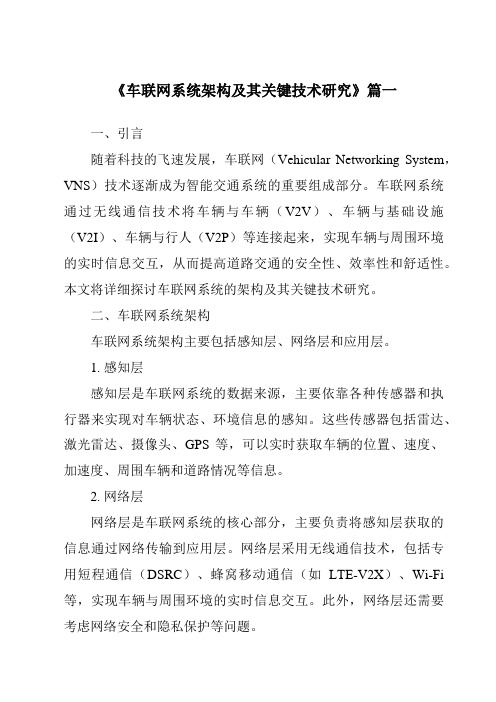 《车联网系统架构及其关键技术研究》篇一

一、引言

随着科技的飞速发展，车联网（Vehicular Networking System，VNS）技术逐渐成为智能交通系统的重要组成部分。车联网系统通过无线通信技术将车辆与车辆（V2V）、车辆与基础设施（V2I）、车辆与行人（V2P）等连接起来，实现车辆与周围环境的实时信息交互，从而提高道路交通的安全性、效率性和舒适性。本文将详细探讨车联网系统的架构及其关键技术研究。

二、车联网系统架构

车联网系统架构主要包括感知层、网络层和应用层。

1. 感知层

感知层是车联网系统的数据来源，主要依靠各种传感器和执行器来实现对车辆状态、环境信息的感知。这些传感器包括雷达、激光雷达、摄像头、GPS 等，可以实时获取车辆的位置、速度、加速度、周围车辆和道路情况等信息。

2. 网络层

网络层是车联网系统的核心部分，主要负责将感知层获取的信息通过网络传输到应用层。网络层采用无线通信技术，包括专用短程通信（DSRC）、蜂窝移动通信（如 LTE-V2X）、Wi-Fi 等，实现车辆与周围环境的实时信息交互。此外，网络层还需要考虑网络安全和隐私保护等问题。